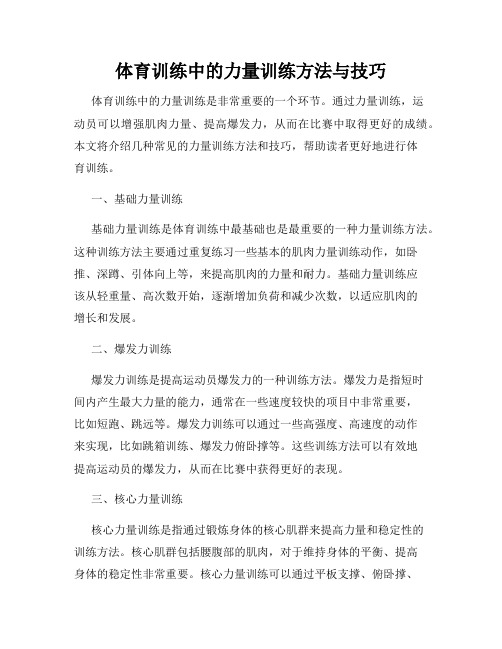 体育训练中的力量训练方法与技巧

体育训练中的力量训练是非常重要的一个环节。通过力量训练，运动员可以增强肌肉力量、提高爆发力，从而在比赛中取得更好的成绩。本文将介绍几种常见的力量训练方法和技巧，帮助读者更好地进行体育训练。

一、基础力量训练

基础力量训练是体育训练中最基础也是最重要的一种力量训练方法。这种训练方法主要通过重复练习一些基本的肌肉力量训练动作，如卧推、深蹲、引体向上等，来提高肌肉的力量和耐力。基础力量训练应该从轻重量、高次数开始，逐渐增加负荷和减少次数，以适应肌肉的增长和发展。

二、爆发力训练

爆发力训练是提高运动员爆发力的一种训练方法。爆发力是指短时间内产生最大力量的能力，通常在一些速度较快的项目中非常重要，比如短跑、跳远等。爆发力训练可以通过一些高强度、高速度的动作来实现，比如跳箱训练、爆发力俯卧撑等。这些训练方法可以有效地提高运动员的爆发力，从而在比赛中获得更好的表现。

三、核心力量训练

核心力量训练是指通过锻炼身体的核心肌群来提高力量和稳定性的训练方法。核心肌群包括腰腹部的肌肉，对于维持身体的平衡、提高身体的稳定性非常重要。核心力量训练可以通过平板支撑、俯卧撑、